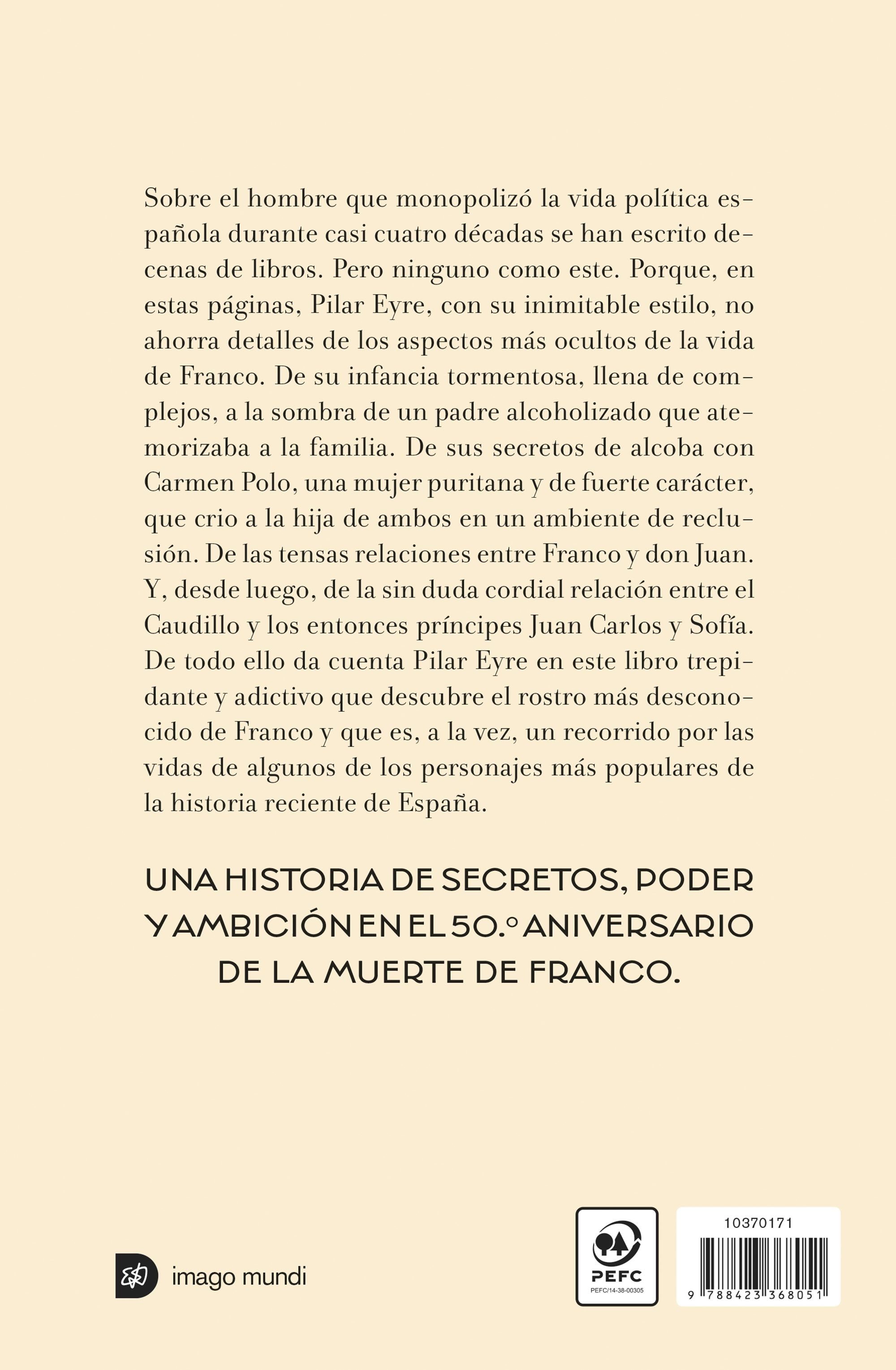 Sobre el hombre que monopolizó la vida política española durante casi cuatro décadas se han escrito decenas de libros. Pero ninguno como este. Porque, en estas páginas, Pilar Eyre, con su inimitable estilo, no ahorra detalles de los aspectos más ocultos de la vida de Franco. De su infancia tormentosa, llena de complejos, a la sombra de un padre alcoholizado que atemorizaba a la familia. De sus secretos de alcoba con Carmen Polo, una mujer puritana y de fuerte carácter, que crio a la hija de ambos en un ambiente de reclusión. De las tensas relaciones entre Franco y don Juan. Y, desde luego, de la sin duda cordial relación entre el Caudillo y los entonces príncipes Juan Carlos y Sofía. De todo ello da cuenta Pilar Eyre en este libro trepidante y adictivo que descubre el rostro más desconocido de Franco y que es, a la vez, un recorrido por las vidas de algunos de los personajes más populares de la historia reciente de España.

UNA HISTORIA DE SECRETOS, PODER Y AMBICIÓN EN EL 50.º ANIVERSARIO DE LA MUERTE DE FRANCO.

imago mundi

PEFC
PEFC/14-38-00305

10370171
9 788423 368051